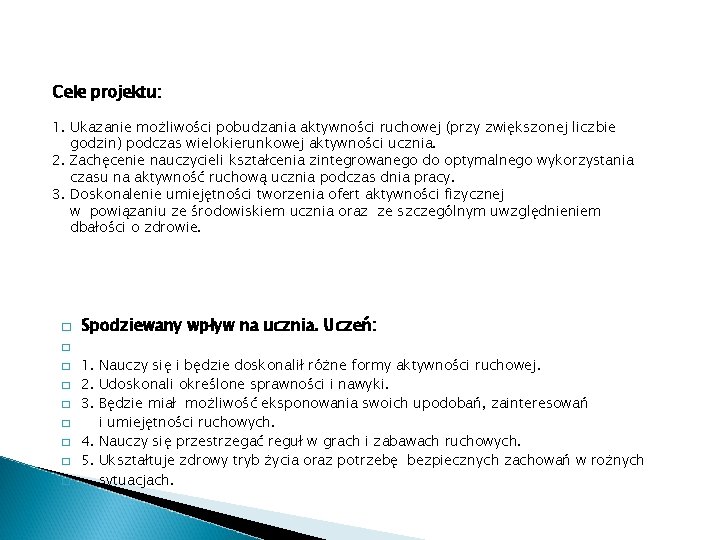 Cele projektu:

1. Ukazanie możliwości pobudzania aktywności ruchowej (przy zwiększonej liczbie godzin) podczas wielokierunkowej aktywności ucznia.
2. Zachęcenie nauczycieli kształcenia zintegrowanego do optymalnego wykorzystania czasu na aktywność ruchową ucznia podczas dnia pracy.
3. Doskonalenie umiejętności tworzenia ofert aktywności fizycznej w powiązaniu ze środowiskiem ucznia oraz ze szczególnym uwzględnieniem dbałości o zdrowie.

Spodziewany wpływ na ucznia. Uczeń:

1. Nauczy się i będzie doskonalił różne formy aktywności ruchowej.
2. Udoskonali określone sprawności i nawyki.
3. Będzie miał możliwość eksponowania swoich upodobań, zainteresowań i umiejętności ruchowych.
4. Nauczy się przestrzegać reguł w grach i zabawach ruchowych.
5. Ukształtuje zdrowy tryb życia oraz potrzebę bezpiecznych zachowań w rożnych sytuacjach.